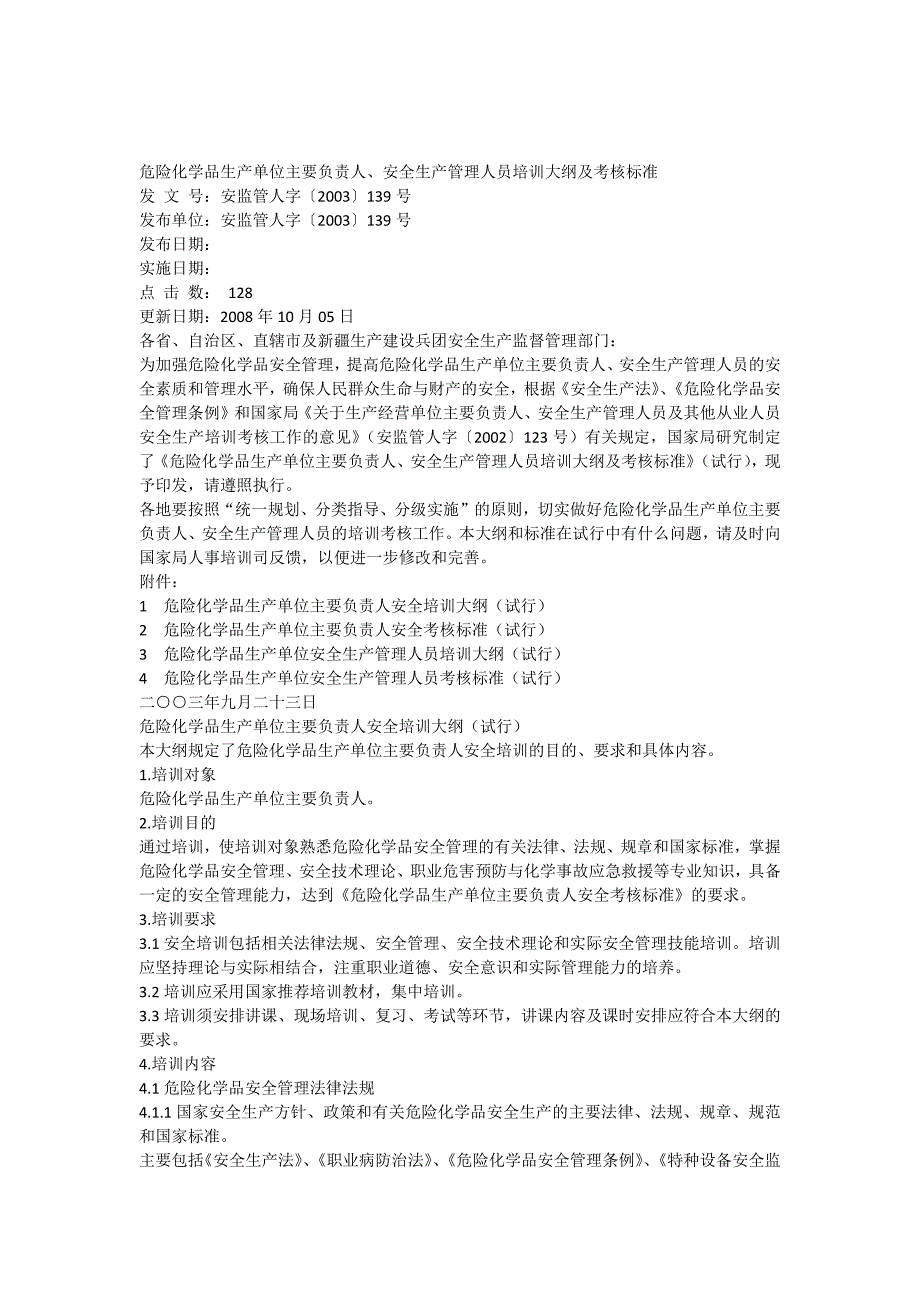 危险化学品生产单位主要负责人、安全生产管理人员培训大纲及考核标准
发 文 号：安监管人字〔2003〕139 号
发布单位：安监管人字〔2003〕139 号
发布日期：
实施日期：
点 击 数： 128
更新日期：2008 年 10 月 05 日
各省、自治区、直辖市及新疆生产建设兵团安全生产监督管理部门：
为加强危险化学品安全管理，提高危险化学品生产单位主要负责人、安全生产管理人员的安全素质和管理水平，确保人民群众生命与财产的安全，根据《安全生产法》、《危险化学品安全管理条例》和国家局《关于生产经营单位主要负责人、安全生产管理人员及其他从业人员安全生产培训考核工作的意见》（安监管人字〔2002〕123 号）有关规定，国家局研究制定了《危险化学品生产单位主要负责人、安全生产管理人员培训大纲及考核标准》（试行），现予印发，请遵照执行。
各地要按照“统一规划、分类指导、分级实施”的原则，切实做好危险化学品生产单位主要负责人、安全生产管理人员的培训考核工作。本大纲和标准在试行中有什么问题，请及时向国家局人事培训司反馈，以便进一步修改和完善。
附件：
1 危险化学品生产单位主要负责人安全培训大纲（试行）
2 危险化学品生产单位主要负责人安全考核标准（试行）
3 危险化学品生产单位安全生产管理人员培训大纲（试行）
4 危险化学品生产单位安全生产管理人员考核标准（试行）
二〇〇三年九月二十三日
危险化学品生产单位主要负责人安全培训大纲（试行）
本大纲规定了危险化学品生产单位主要负责人安全培训的目的、要求和具体内容。
1.培训对象
危险化学品生产单位主要负责人。
2.培训目的
通过培训，使培训对象熟悉危险化学品安全管理的有关法律、法规、规章和国家标准，掌握危险化学品安全管理、安全技术理论、职业危害预防与化学事故应急救援等专业知识，具备一定的安全管理能力，达到《危险化学品生产单位主要负责人安全考核标准》的要求。
3.培训要求
3.1 安全培训包括相关法律法规、安全管理、安全技术理论和实际安全管理技能培训。培训应坚持理论与实际相结合，注重职业道德、安全意识和实际管理能力的培养。
3.2 培训应采用国家推荐培训教材，集中培训。
3.3 培训须安排讲课、现场培训、复习、考试等环节，讲课内容及课时安排应符合本大纲的要求。
4.培训内容
4.1 危险化学品安全管理法律法规
4.1.1 国家安全生产方针、政策和有关危险化学品安全生产的主要法律、法规、规章、规范和国家标准。
主要包括《安全生产法》、《职业病防治法》、《危险化学品安全管理条例》、《特种设备安全监